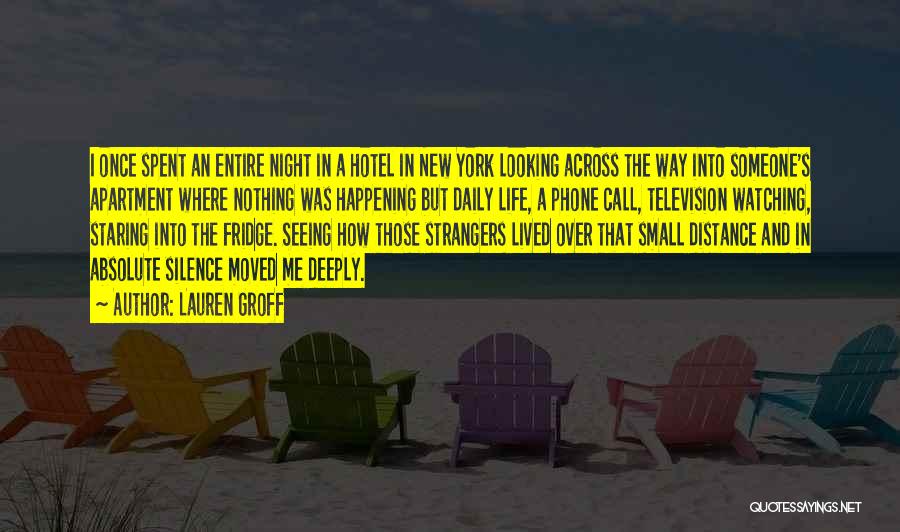 I ONCE SPENT AN ENTIRE NIGHT IN A HOTEL IN NEW YORK LOOKING ACROSS THE WAY INTO SOMEONE'S APARTMENT WHERE NOTHING WAS HAPPENING BUT DAILY LIFE, A PHONE CALL, TELEVISION WATCHING, STARING INTO THE FRIDGE. SEEING HOW THOSE STRANGERS LIVED OVER THAT SMALL DISTANCE AND IN ABSOLUTE SILENCE MOVED ME DEEPLY.

~ AUTHOR: LAUREN GROFF

QUOTESSAYINGS.NET